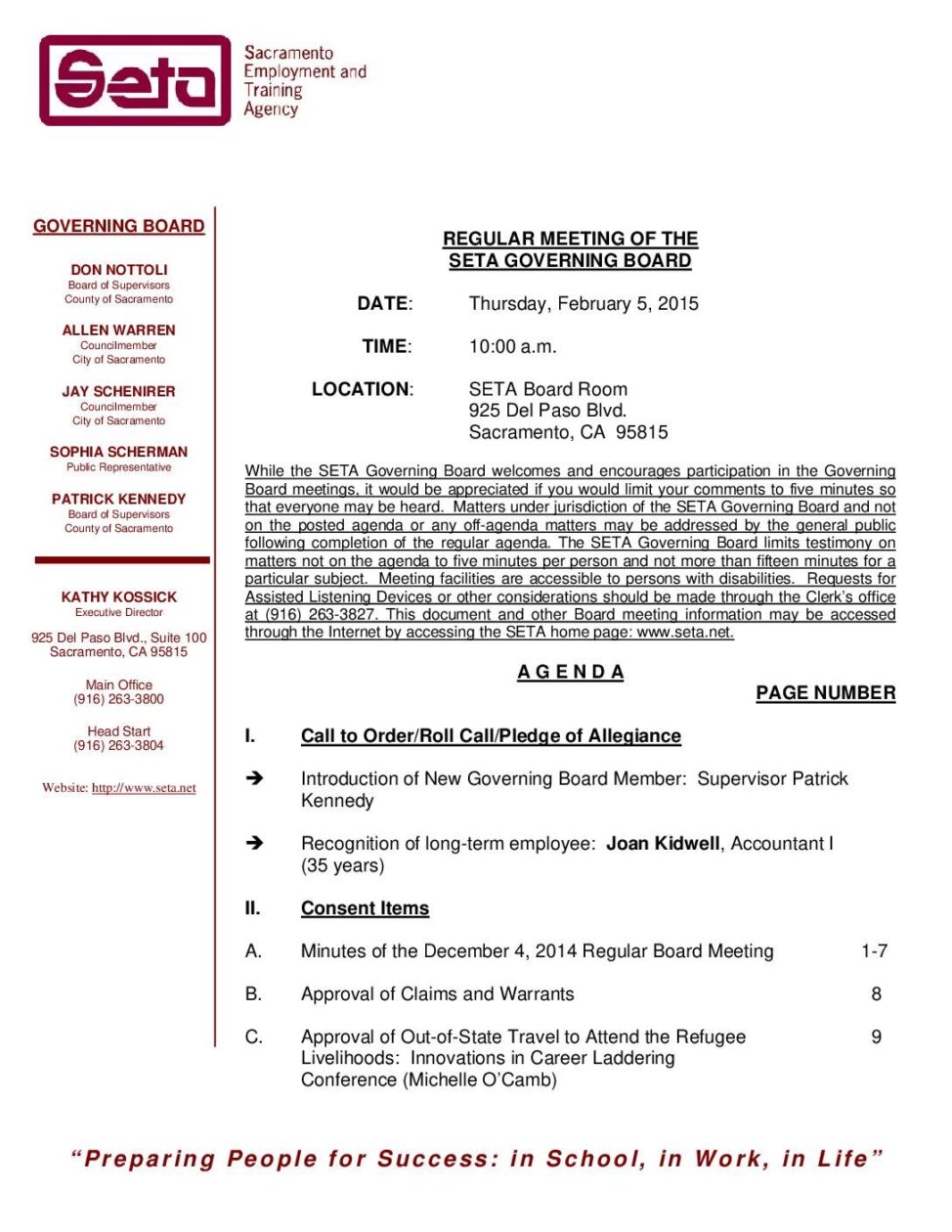 Seta
Sacramento Employment and Training Agency

GOVERNING BOARD

DON NOTTOLI
Board of Supervisors
County of Sacramento

ALLEN WARREN
Councilmember
City of Sacramento

JAY SCHENIRER
Councilmember
City of Sacramento

SOPHIA SCHERMAN
Public Representative

PATRICK KENNEDY
Board of Supervisors
County of Sacramento

KATHY KOSSICK
Executive Director

925 Del Paso Blvd., Suite 100
Sacramento, CA 95815

Main Office
(916) 263-3800

Head Start
(916) 263-3804

Website: http://www.seta.net

REGULAR MEETING OF THE
SETA GOVERNING BOARD

DATE: Thursday, February 5, 2015

TIME: 10:00 a.m.

LOCATION: SETA Board Room
925 Del Paso Blvd.
Sacramento, CA 95815

While the SETA Governing Board welcomes and encourages participation in the Governing Board meetings, it would be appreciated if you would limit your comments to five minutes so that everyone may be heard. Matters under jurisdiction of the SETA Governing Board and not on the posted agenda or any off-agenda matters may be addressed by the general public following completion of the regular agenda. The SETA Governing Board limits testimony on matters not on the agenda to five minutes per person and not more than fifteen minutes for a particular subject. Meeting facilities are accessible to persons with disabilities. Requests for Assisted Listening Devices or other considerations should be made through the Clerk's office at (916) 263-3827. This document and other Board meeting information may be accessed through the Internet by accessing the SETA home page: www.seta.net.

A G E N D A

PAGE NUMBER

I. Call to Order/Roll Call/Pledge of Allegiance

➔ Introduction of New Governing Board Member: Supervisor Patrick Kennedy

➔ Recognition of long-term employee: Joan Kidwell, Accountant I (35 years)

II. Consent Items

A. Minutes of the December 4, 2014 Regular Board Meeting 1-7

B. Approval of Claims and Warrants 8

C. Approval of Out-of-State Travel to Attend the Refugee Livelihoods: Innovations in Career Laddering Conference (Michelle O'Camb) 9

"Preparing People for Success: in School, in Work, in Life"